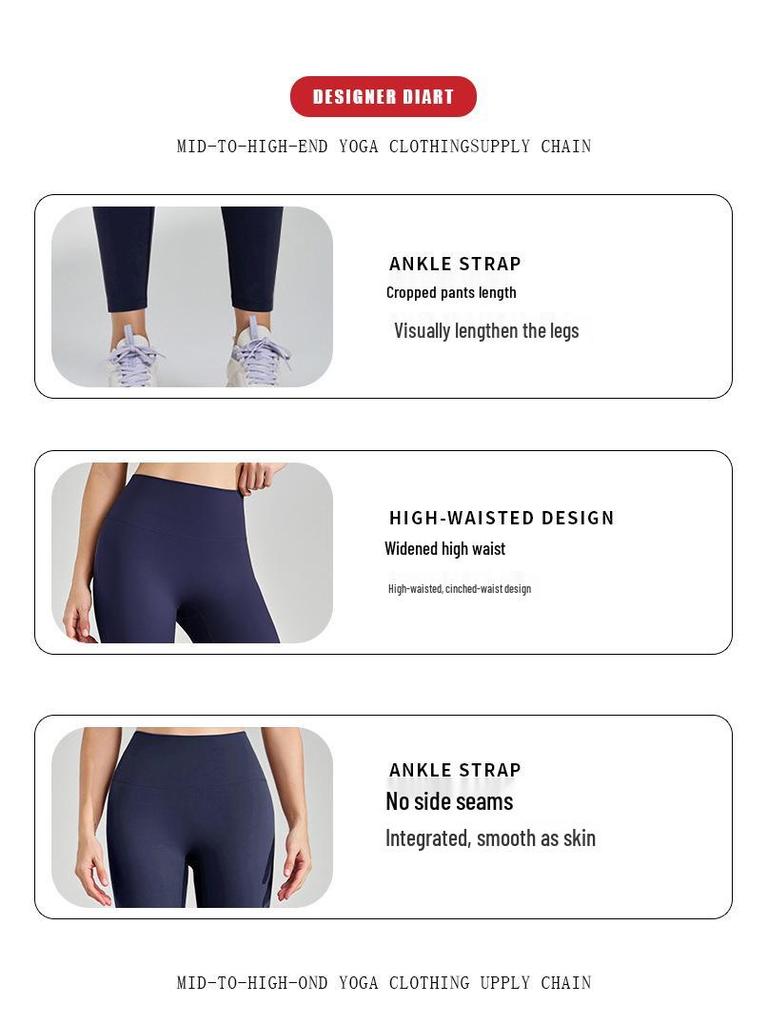 DESIGNER DIART

MID-TO-HIGH-END YOGA CLOTHINGSUPPLY CHAIN

ANKLE STRAP
Cropped pants length
Visually lengthen the legs

HIGH-WAISTED DESIGN
Widened high waist
High-waisted, cinched-waist design

ANKLE STRAP
No side seams
Integrated, smooth as skin

MID-TO-HIGH-OND YOGA CLOTHING UPPLY CHAIN